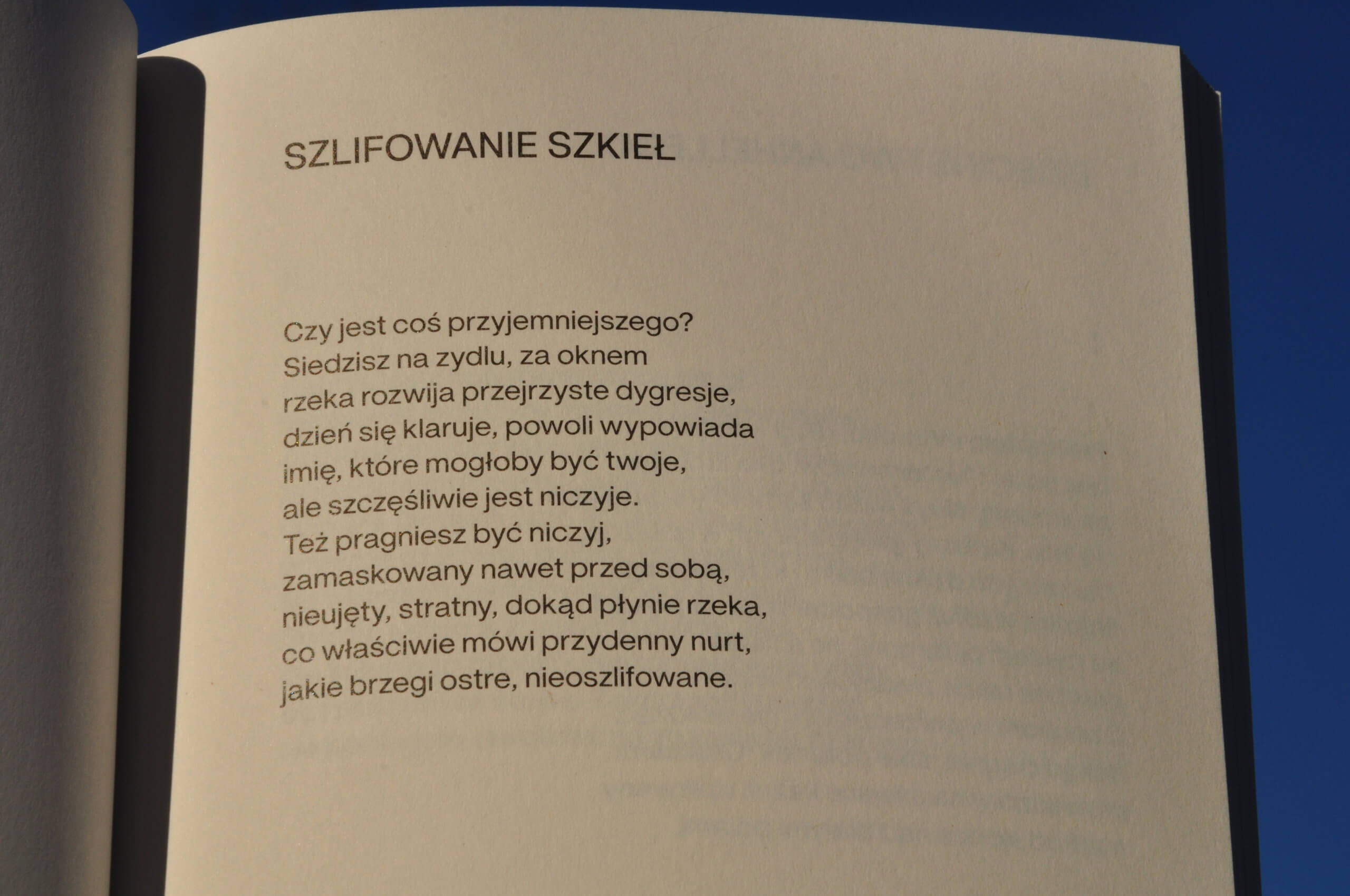 SZLIFOWANIE SZKIEŁ

Czy jest coś przyjemniejszego?
Siedzisz na zydlu, za oknem
rzeka rozwija przejrzyste dygresje,
dzień się klaruje, powoli wypowiada
imię, które mogłoby być twoje,
ale szczęśliwie jest niczyje.
Też pragniesz być niczyj,
zamaskowany nawet przed sobą,
nieujęty, stratny, dokąd płynie rzeka,
co właściwie mówi przydenny nurt,
jakie brzegi ostre, nieoszlifowane.